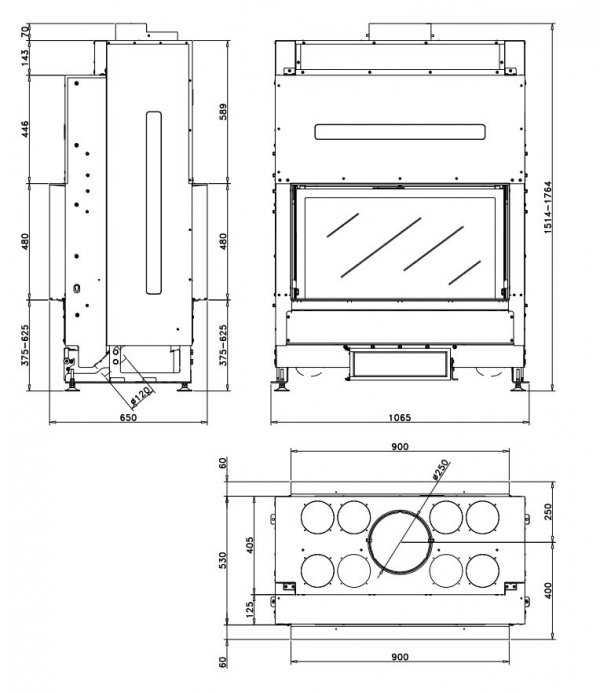 70
143
446
480
375-625
589
480
375-625
ø120
650
1514-1764
1065
900
ø250
60
530
405
125
250
400
60
900